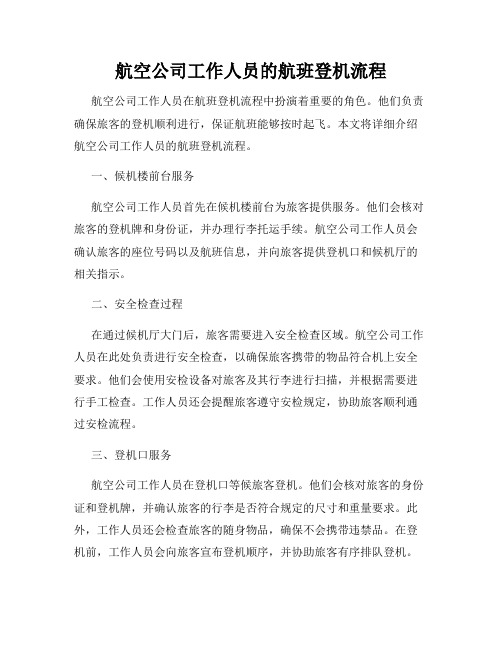 航空公司工作人员的航班登机流程

航空公司工作人员在航班登机流程中扮演着重要的角色。他们负责确保旅客的登机顺利进行，保证航班能够按时起飞。本文将详细介绍航空公司工作人员的航班登机流程。

一、候机楼前台服务

航空公司工作人员首先在候机楼前台为旅客提供服务。他们会核对旅客的登机牌和身份证，并办理行李托运手续。航空公司工作人员会确认旅客的座位号码以及航班信息，并向旅客提供登机口和候机厅的相关指示。

二、安全检查过程

在通过候机厅大门后，旅客需要进入安全检查区域。航空公司工作人员在此处负责进行安全检查，以确保旅客携带的物品符合机上安全要求。他们会使用安检设备对旅客及其行李进行扫描，并根据需要进行手工检查。工作人员还会提醒旅客遵守安检规定，协助旅客顺利通过安检流程。

三、登机口服务

航空公司工作人员在登机口等候旅客登机。他们会核对旅客的身份证和登机牌，并确认旅客的行李是否符合规定的尺寸和重量要求。此外，工作人员还会检查旅客的随身物品，确保不会携带违禁品。在登机前，工作人员会向旅客宣布登机顺序，并协助旅客有序排队登机。